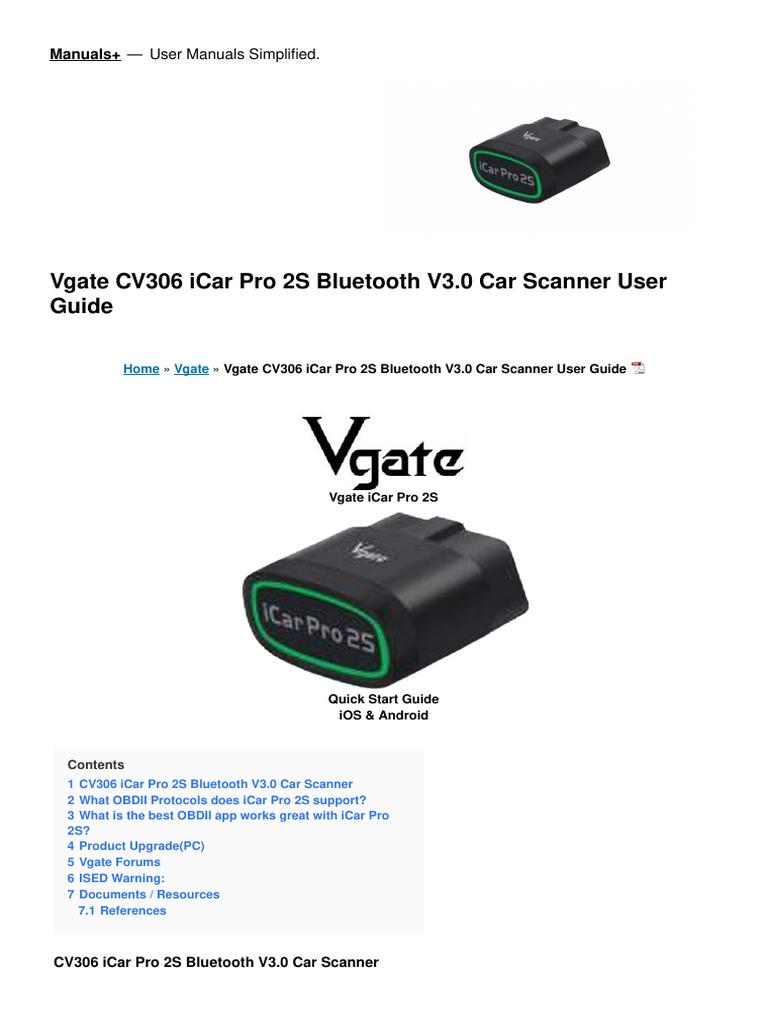 Manuals+ — User Manuals Simplified.

Vgate

iCar Pro 2S

Vgate CV306 iCar Pro 2S Bluetooth V3.0 Car Scanner User Guide

Home » Vgate » Vgate CV306 iCar Pro 2S Bluetooth V3.0 Car Scanner User Guide

Vgate

Vgate iCar Pro 2S

Vgate

iCar Pro 2S

Quick Start Guide
iOS & Android

Contents
1 CV306 iCar Pro 2S Bluetooth V3.0 Car Scanner
2 What OBDII Protocols does iCar Pro 2S support?
3 What is the best OBDII app works great with iCar Pro 2S?
4 Product Upgrade(PC)
5 Vgate Forums
6 ISED Warning:
7 Documents / Resources
7.1 References

CV306 iCar Pro 2S Bluetooth V3.0 Car Scanner